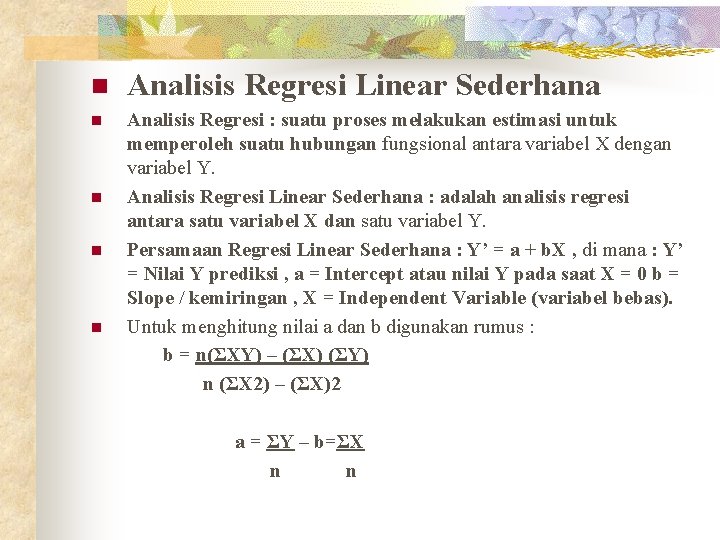 Analisis Regresi Linear Sederhana

Analisis Regresi : suatu proses melakukan estimasi untuk memperoleh suatu hubungan fungsional antara variabel X dengan variabel Y.

Analisis Regresi Linear Sederhana : adalah analisis regresi antara satu variabel X dan satu variabel Y.

Persamaan Regresi Linear Sederhana : Y’ = a + bX , di mana : Y’ = Nilai Y prediksi , a = Intercept atau nilai Y pada saat X = 0 b = Slope / kemiringan , X = Independent Variable (variabel bebas).

Untuk menghitung nilai a dan b digunakan rumus :

b = n(ΣXY) – (ΣX) (ΣY)
n (ΣX2) – (ΣX)2

a = ΣY – b=ΣX
n n